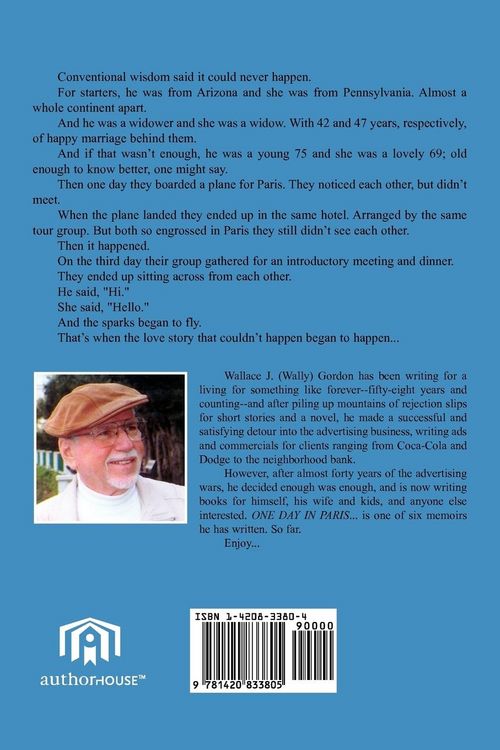 Conventional wisdom said it could never happen.

For starters, he was from Arizona and she was from Pennsylvania. Almost a whole continent apart.

And he was a widower and she was a widow. With 42 and 47 years, respectively, of happy marriage behind them.

And if that wasn't enough, he was a young 75 and she was a lovely 69; old enough to know better, one might say.

Then one day they boarded a plane for Paris. They noticed each other, but didn't meet.

When the plane landed they ended up in the same hotel. Arranged by the same tour group. But both so engrossed in Paris they still didn't see each other.

Then it happened.

On the third day their group gathered for an introductory meeting and dinner.

They ended up sitting across from each other.

He said, "Hi."

She said, "Hello."

And the sparks began to fly.

That's when the love story that couldn't happen began to happen...

Wallace J. (Wally) Gordon has been writing for a living for something like forever--fifty-eight years and counting--and after piling up mountains of rejection slips for short stories and a novel, he made a successful and satisfying detour into the advertising business, writing ads and commercials for clients ranging from Coca-Cola and Dodge to the neighborhood bank.

However, after almost forty years of the advertising wars, he decided enough was enough, and is now writing books for himself, his wife and kids, and anyone else interested. ONE DAY IN PARIS... is one of six memoirs he has written. So far.

Enjoy...

authorHOUSE™

ISBN 1-4208-3380-4

90000

9 781420 833805